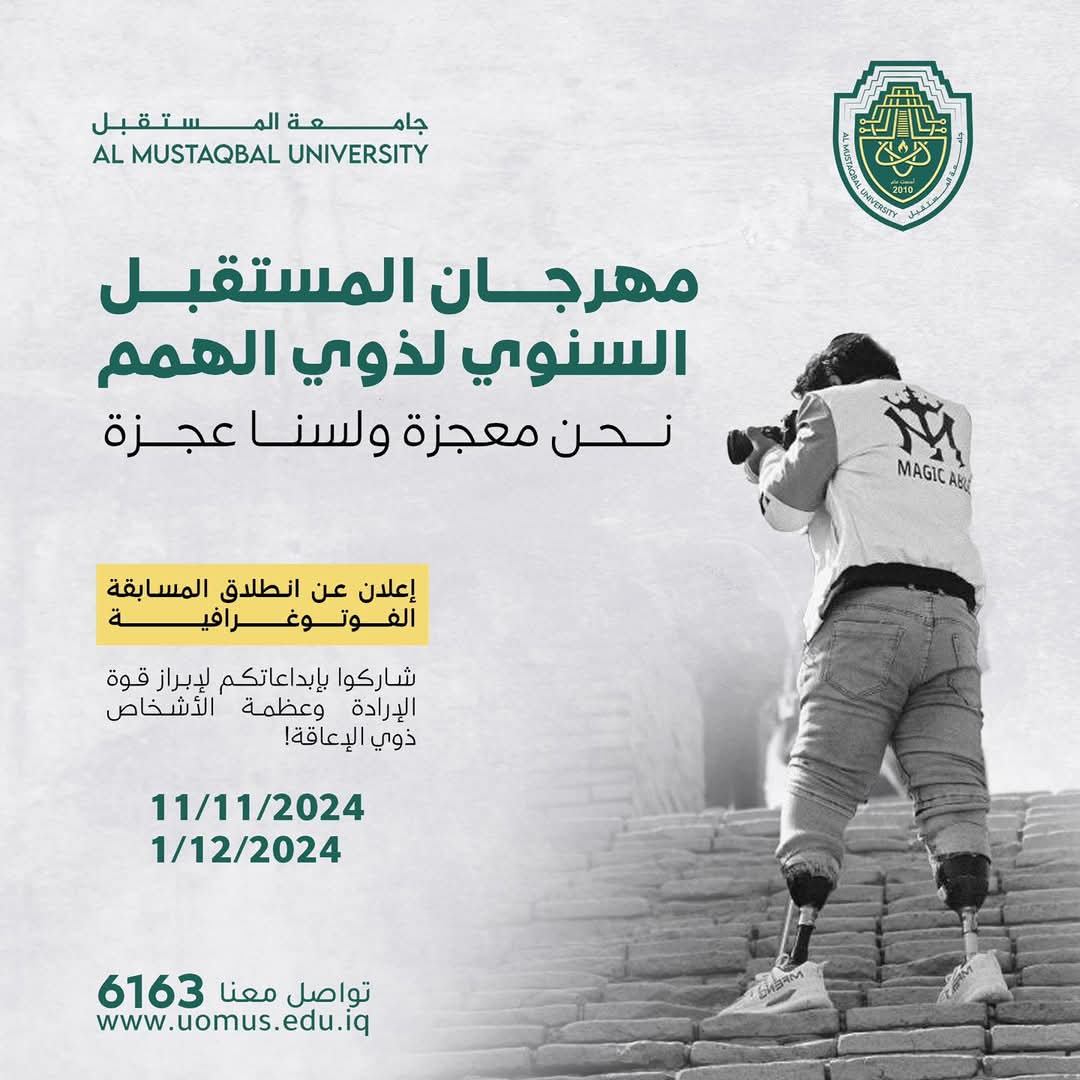 جامعة المستقبل
AL MUSTAQBAL UNIVERSITY

AL MUSTAQBAL UNIVERSITY جامعة المستقبل
2010

مهرجان المستقبل السنوي لذوي الهمم
نحن معجزة ولسنا عجزة

MAGIC ABLE

إعلان عن انطلاق المسابقة الفوتوغرافية

شاركوا بإبداعاتكم لإبراز قوة الإرادة وعظمة الأشخاص ذوي الإعاقة!

11/11/2024
1/12/2024

تواصل معنا 6163
www.uomus.edu.iq